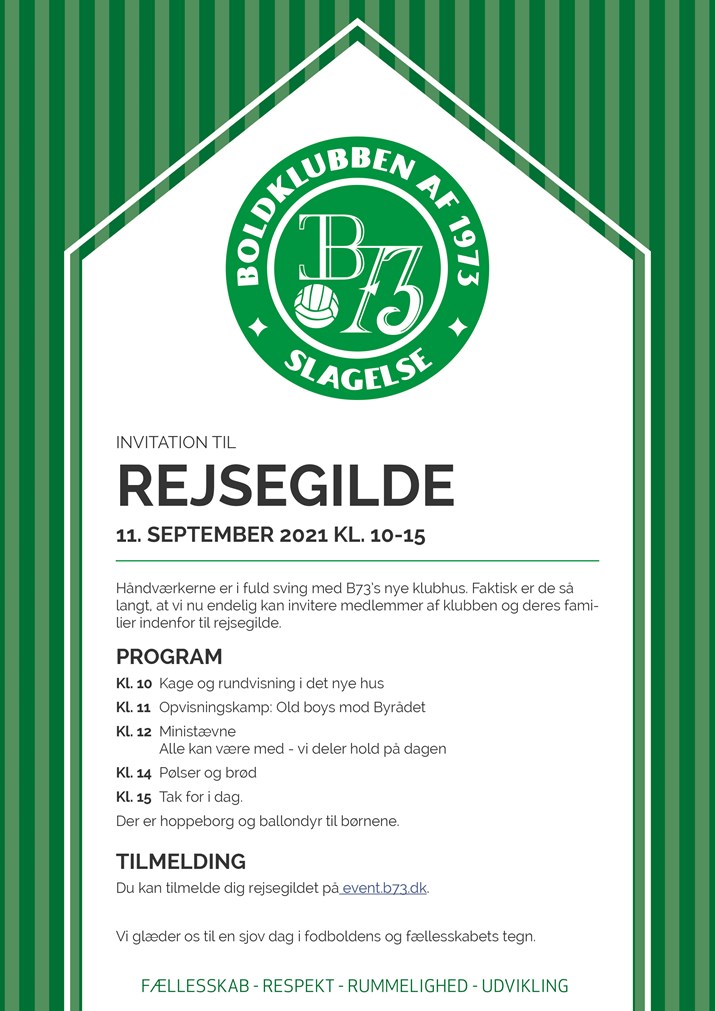 BOLDKLUBBEN AF 1973
B73
SLAGELSE

INVITATION TIL
REJSEGILDE
11. SEPTEMBER 2021 KL. 10-15

Håndværkerne er i fuld sving med B73's nye klubhus. Faktisk er de så langt, at vi nu endelig kan invitere medlemmer af klubben og deres familier indenfor til rejsegilde.

PROGRAM
Kl. 10 Kage og rundvisning i det nye hus
Kl. 11 Opvisningskamp: Old boys mod Byrådet
Kl. 12 Ministævne
Alle kan være med - vi deler hold på dagen
Kl. 14 Pølser og brød
Kl. 15 Tak for i dag.
Der er hoppeborg og ballondyr til børnene.

TILMELDING
Du kan tilmelde dig rejsegildet på event.b73.dk.

Vi glæder os til en sjov dag i fodboldens og fællesskabets tegn.

FÆLLESSKAB - RESPEKT - RUMMELIGHED - UDVIKLING